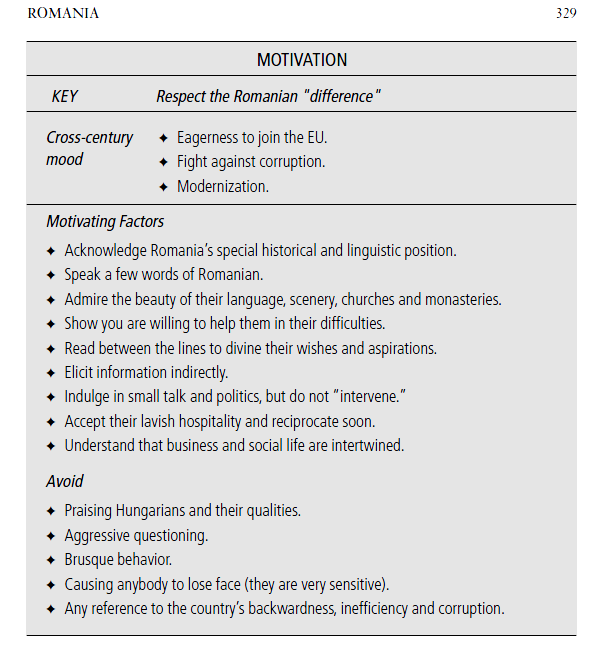 ROMANIA 329

MOTIVATION

| KEY | Respect the Romanian "difference" |
|---|---|
| Cross-century mood | ✦ Eagerness to join the EU. ✦ Fight against corruption. ✦ Modernization. |

Motivating Factors

✦ Acknowledge Romania's special historical and linguistic position.
✦ Speak a few words of Romanian.
✦ Admire the beauty of their language, scenery, churches and monasteries.
✦ Show you are willing to help them in their difficulties.
✦ Read between the lines to divine their wishes and aspirations.
✦ Elicit information indirectly.
✦ Indulge in small talk and politics, but do not "intervene."
✦ Accept their lavish hospitality and reciprocate soon.
✦ Understand that business and social life are intertwined.

Avoid

✦ Praising Hungarians and their qualities.
✦ Aggressive questioning.
✦ Brusque behavior.
✦ Causing anybody to lose face (they are very sensitive).
✦ Any reference to the country's backwardness, inefficiency and corruption.